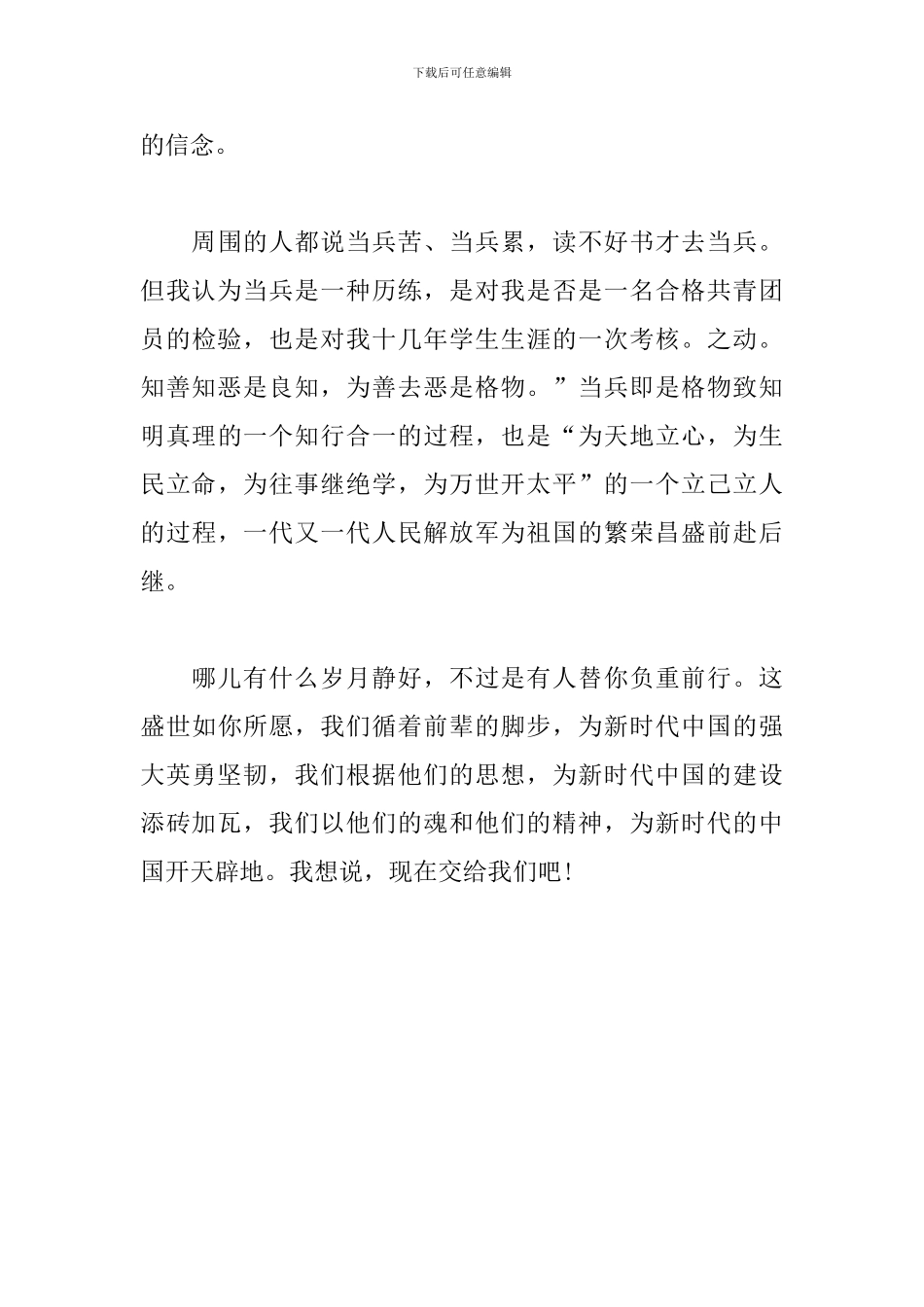 下载后可任意编辑

的信念。

周围的人都说当兵苦、当兵累，读不好书才去当兵。但我认为当兵是一种历练，是对我是否是一名合格共青团员的检验，也是对我十几年学生生涯的一次考核。之动。知善知恶是良知，为善去恶是格物。”当兵即是格物致知明真理的一个知行合一的过程，也是“为天地立心，为生民立命，为往事继绝学，为万世开太平”的一个立己立人的过程，一代又一代人民解放军为祖国的繁荣昌盛前赴后继。

哪儿有什么岁月静好，不过是有人替你负重前行。这盛世如你所愿，我们循着前辈的脚步，为新时代中国的强大英勇坚韧，我们根据他们的思想，为新时代中国的建设添砖加瓦，我们以他们的魂和他们的精神，为新时代的中国开天辟地。我想说，现在交给我们吧！